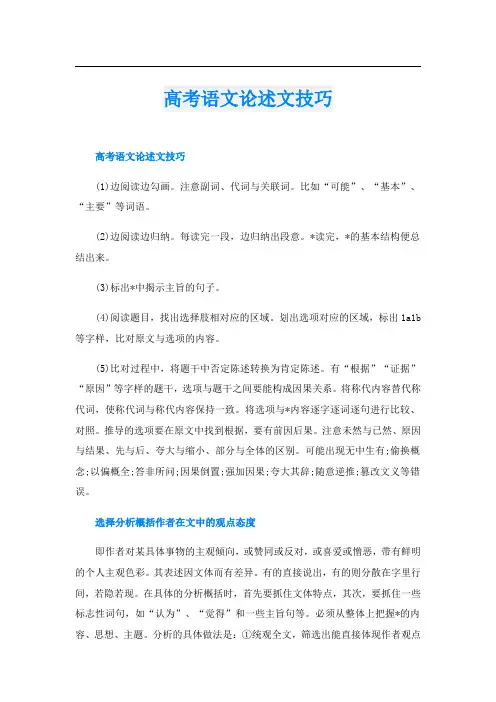 高考语文论述文技巧

高考语文论述文技巧

⑴边阅读边勾画。注意副词、代词与关联词。比如“可能”、“基本”、“主要”等词语。

⑵边阅读边归纳。每读完一段，边归纳出段意。*读完，*的基本结构便总结出来。

⑶标出*中揭示主旨的句子。

⑷阅读题目，找出选择肢相对应的区域。划出选项对应的区域，标出1a1b等字样，比对原文与选项的内容。

⑸比对过程中，将题干中否定陈述转换为肯定陈述。有“根据”“证据”“原因”等字样的题干，选项与题干之间要能构成因果关系。将称代内容替代称代词，使称代词与称代内容保持一致。将选项与*内容逐字逐词逐句进行比较、对照。推导的选项要在原文中找到根据，要有前因后果。注意未然与已然、原因与结果、先与后、夸大与缩小、部分与全体的区别。可能出现无中生有;偷换概念;以偏概全;答非所问;因果倒置;强加因果;夸大其辞;随意逆推;篡改文义等错误。

选择分析概括作者在文中的观点态度

即作者对某具体事物的主观倾向，或赞同或反对，或喜爱或憎恶，带有鲜明的个人主观色彩。其表述因文体而有差异，有的直接说出，有的则分散在字里行间，若隐若现。在具体的分析概括时，首先要抓住文体特点，其次，要抓住一些标志性词句，如“认为”、“觉得”和一些主旨句等。必须从整体上把握*的内容、思想、主题。分析的具体做法是：①统观全文，筛选出能直接体现作者观点